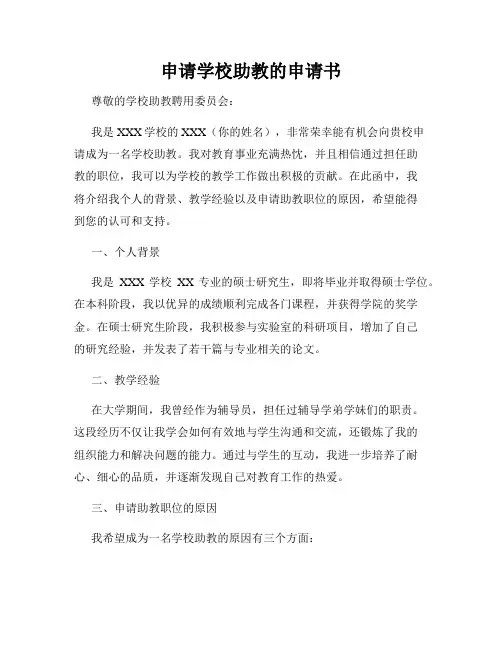 申请学校助教的申请书

尊敬的学校助教聘用委员会：

我是 XXX 学校的 XXX（你的姓名），非常荣幸能有机会向贵校申请成为一名学校助教。我对教育事业充满热忱，并且相信通过担任助教的职位，我可以为学校的教学工作做出积极的贡献。在此函中，我将介绍我个人的背景、教学经验以及申请助教职位的原因，希望能得到您的认可和支持。

一、个人背景

我是 XXX 学校 XX 专业的硕士研究生，即将毕业并取得硕士学位。在本科阶段，我以优异的成绩顺利完成各门课程，并获得学院的奖学金。在硕士研究生阶段，我积极参与实验室的科研项目，增加了自己的研究经验，并发表了若干篇与专业相关的论文。

二、教学经验

在大学期间，我曾经作为辅导员，担任过辅导学弟学妹们的职责。这段经历不仅让我学会如何有效地与学生沟通和交流，还锻炼了我的组织能力和解决问题的能力。通过与学生的互动，我进一步培养了耐心、细心的品质，并逐渐发现自己对教育工作的热爱。

三、申请助教职位的原因

我希望成为一名学校助教的原因有三个方面：